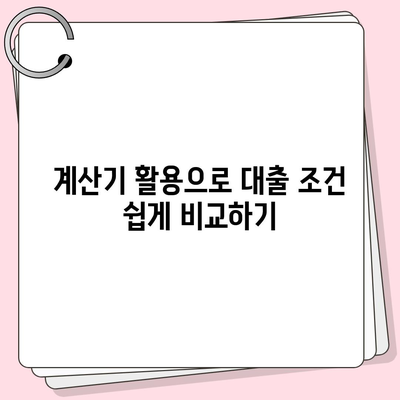 계산기 활용으로 대출 조건 쉽게 비교하기